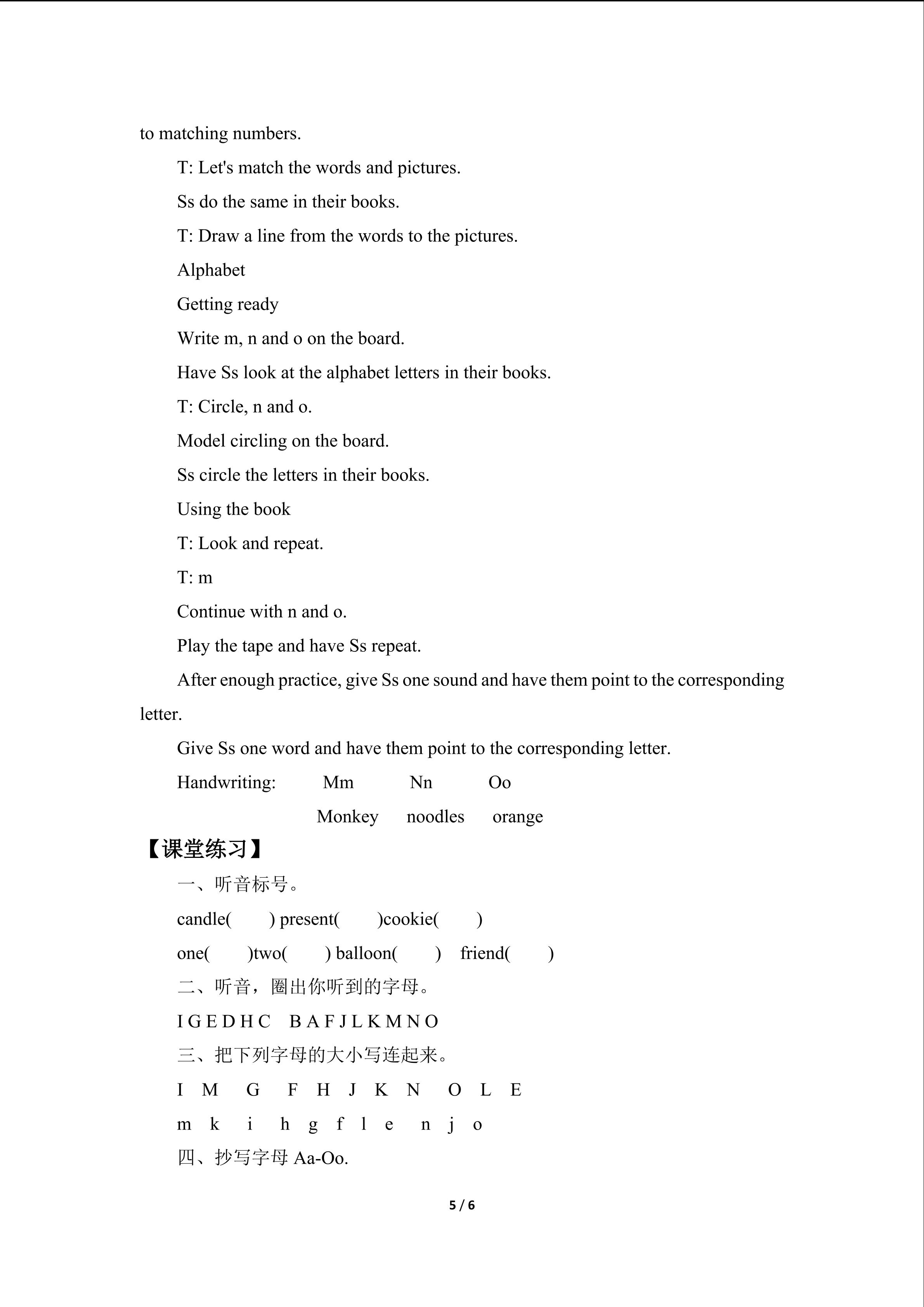 to matching numbers.

T: Let's match the words and pictures.

Ss do the same in their books.

T: Draw a line from the words to the pictures.

Alphabet

Getting ready

Write m, n and o on the board.

Have Ss look at the alphabet letters in their books.

T: Circle, n and o.

Model circling on the board.

Ss circle the letters in their books.

Using the book

T: Look and repeat.

T: m

Continue with n and o.

Play the tape and have Ss repeat.

After enough practice, give Ss one sound and have them point to the corresponding letter.

Give Ss one word and have them point to the corresponding letter.

Handwriting: Mm Nn Oo

Monkey noodles orange

【课堂练习】

一、听音标号。

candle( ) present( )cookie( )

one( )two( ) balloon( ) friend( )

二、听音，圈出你听到的字母。

I G E D H C B A F J L K M N O

三、把下列字母的大小写连起来。

I M G F H J K N O L E

m k i h g f l e n j o

四、抄写字母Aa-Oo.

5 / 6